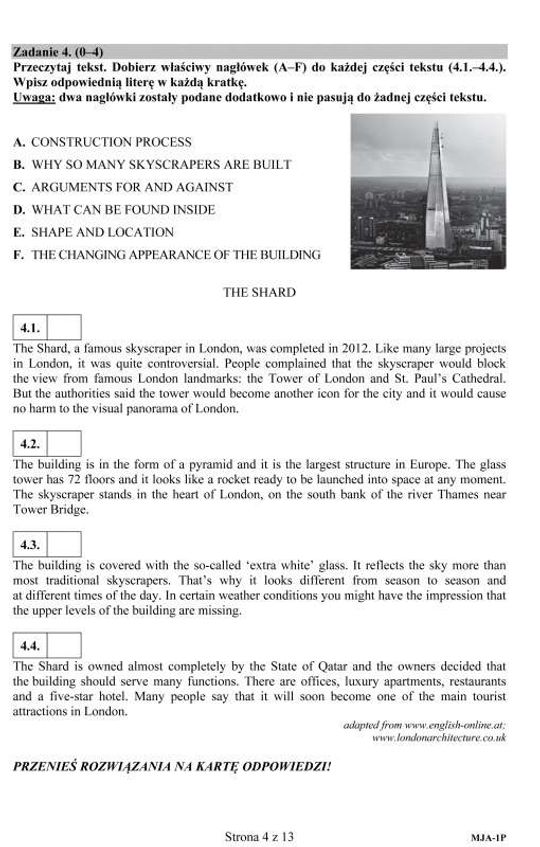 Zadanie 4. (0–4)
Przeczytaj tekst. Dobierz właściwy nagłówek (A–F) do każdej części tekstu (4.1.–4.4.). Wpisz odpowiednią literę w każdą kratkę.
Uwaga: dwa nagłówki zostały podane dodatkowo i nie pasują do żadnej części tekstu.

A. CONSTRUCTION PROCESS
B. WHY SO MANY SKYSCRAPERS ARE BUILT
C. ARGUMENTS FOR AND AGAINST
D. WHAT CAN BE FOUND INSIDE
E. SHAPE AND LOCATION
F. THE CHANGING APPEARANCE OF THE BUILDING

THE SHARD

4.1.
The Shard, a famous skyscraper in London, was completed in 2012. Like many large projects in London, it was quite controversial. People complained that the skyscraper would block the view from famous London landmarks: the Tower of London and St. Paul's Cathedral. But the authorities said the tower would become another icon for the city and it would cause no harm to the visual panorama of London.

4.2.
The building is in the form of a pyramid and it is the largest structure in Europe. The glass tower has 72 floors and it looks like a rocket ready to be launched into space at any moment. The skyscraper stands in the heart of London, on the south bank of the river Thames near Tower Bridge.

4.3.
The building is covered with the so-called 'extra white' glass. It reflects the sky more than most traditional skyscrapers. That's why it looks different from season to season and at different times of the day. In certain weather conditions you might have the impression that the upper levels of the building are missing.

4.4.
The Shard is owned almost completely by the State of Qatar and the owners decided that the building should serve many functions. There are offices, luxury apartments, restaurants and a five-star hotel. Many people say that it will soon become one of the main tourist attractions in London.

adapted from www.english-online.at; www.londonarchitecture.co.uk

PRZENIEŚ ROZWIĄZANIA NA KARTĘ ODPOWIEDZI!

Strona 4 z 13

MJA-1P